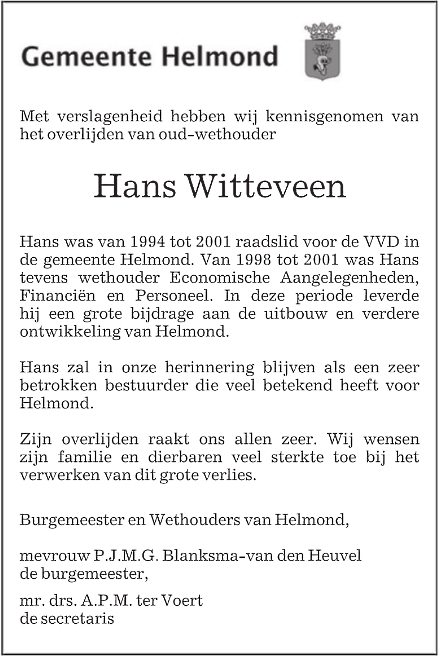 Gemeente Helmond

Met verslagenheid hebben wij kennisgenomen van het overlijden van oud-wethouder

Hans Witteveen

Hans was van 1994 tot 2001 raadslid voor de VVD in de gemeente Helmond. Van 1998 tot 2001 was Hans tevens wethouder Economische Aangelegenheden, Financiën en Personeel. In deze periode leverde hij een grote bijdrage aan de uitbouw en verdere ontwikkeling van Helmond.

Hans zal in onze herinnering blijven als een zeer betrokken bestuurder die veel betekend heeft voor Helmond.

Zijn overlijden raakt ons allen zeer. Wij wensen zijn familie en dierbaren veel sterkte toe bij het verwerken van dit grote verlies.

Burgemeester en Wethouders van Helmond,

mevrouw P.J.M.G. Blanksma-van den Heuvel
de burgemeester,

mr. drs. A.P.M. ter Voert
de secretaris